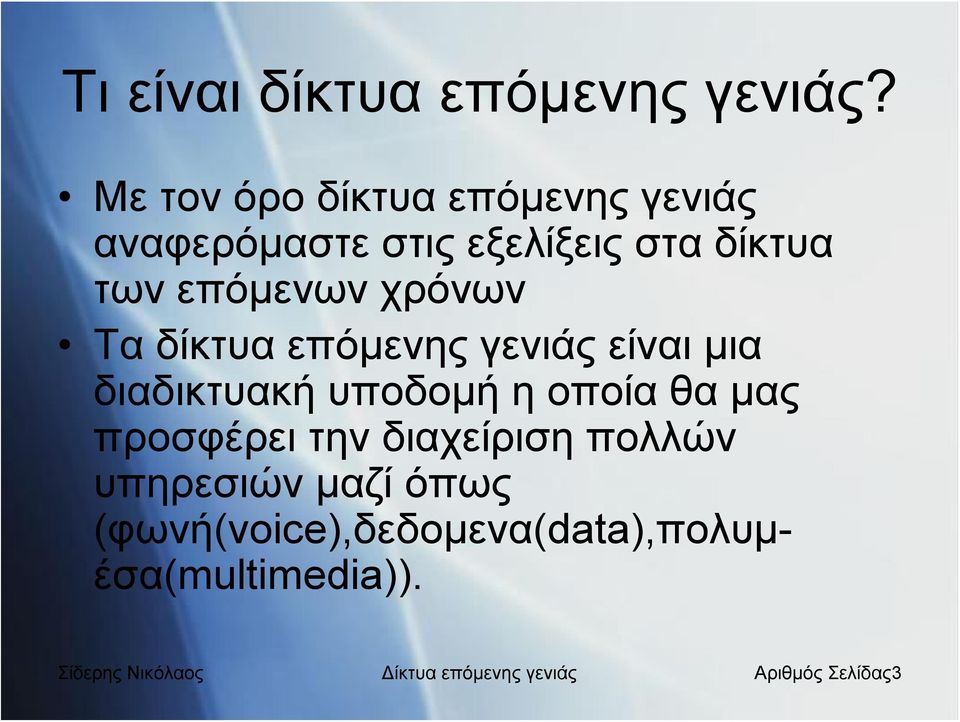 Τι είναι δίκτυα επόμενης γενιάς?

• Με τον όρο δίκτυα επόμενης γενιάς αναφερόμαστε στις εξελίξεις στα δίκτυα των επόμενων χρόνων

• Τα δίκτυα επόμενης γενιάς είναι μια διαδικτυακή υποδομή η οποία θα μας προσφέρει την διαχείριση πολλών υπηρεσιών μαζί όπως (φωνή(voice),δεδομενα(data),πολυμέσα(multimedia)).

Σίδερης Νικόλαος

Δίκτυα επόμενης γενιάς

Αριθμός Σελίδας3